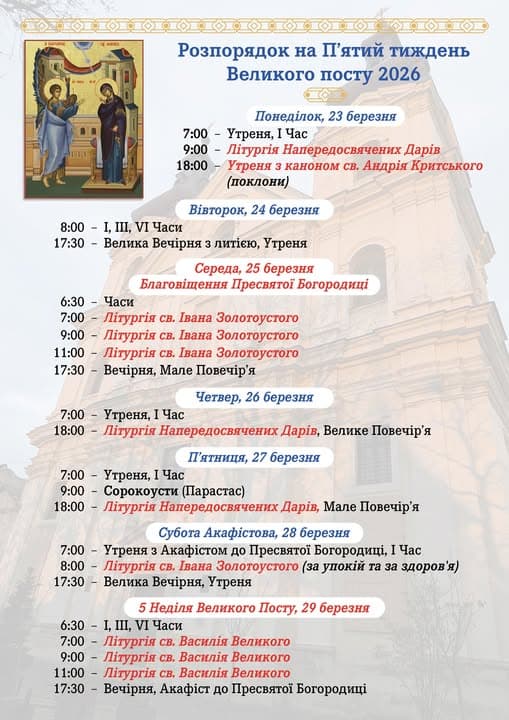 Розпорядок на П'ятий тиждень Великого посту 2026

Понеділок, 23 березня
7:00 – Утреня, І Час
9:00 – Літургія Напередосвячених Дарів
18:00 – Утреня з каноном св. Андрія Критського (поклони)

Вівторок, 24 березня
8:00 – І, ІІІ, VI Часи
17:30 – Велика Вечірня з литією, Утреня

Середа, 25 березня
Благовіщення Пресвятої Богородиці
6:30 – Часи
7:00 – Літургія св. Івана Золотоустого
9:00 – Літургія св. Івана Золотоустого
11:00 – Літургія св. Івана Золотоустого
17:30 – Вечірня, Мале Повечір'я

Четвер, 26 березня
7:00 – Утреня, І Час
18:00 – Літургія Напередосвячених Дарів, Велике Повечір'я

П'ятниця, 27 березня
7:00 – Утреня, І Час
9:00 – Сорокоусти (Парастас)
18:00 – Літургія Напередосвячених Дарів, Мале Повечір'я

Субота Акафістова, 28 березня
7:00 – Утреня з Акафістом до Пресвятої Богородиці, І Час
8:00 – Літургія св. Івана Золотоустого (за упокій та за здоров'я)
17:30 – Велика Вечірня, Утреня

5 Неділя Великого Посту, 29 березня
6:30 – І, ІІІ, VI Часи
7:00 – Літургія св. Василія Великого
9:00 – Літургія св. Василія Великого
11:00 – Літургія св. Василія Великого
17:30 – Вечірня, Акафіст до Пресвятої Богородиці